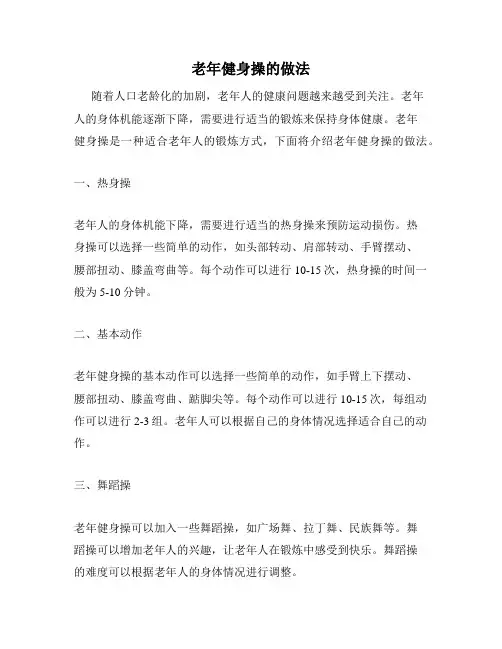 老年健身操的做法

随着人口老龄化的加剧，老年人的健康问题越来越受到关注。老年人的身体机能逐渐下降，需要进行适当的锻炼来保持身体健康。老年健身操是一种适合老年人的锻炼方式，下面将介绍老年健身操的做法。

一、热身操

老年人的身体机能下降，需要进行适当的热身操来预防运动损伤。热身操可以选择一些简单的动作，如头部转动、肩部转动、手臂摆动、腰部扭动、膝盖弯曲等。每个动作可以进行 10-15 次，热身操的时间一般为 5-10 分钟。

二、基本动作

老年健身操的基本动作可以选择一些简单的动作，如手臂上下摆动、腰部扭动、膝盖弯曲、踮脚尖等。每个动作可以进行 10-15 次，每组动作可以进行 2-3 组。老年人可以根据自己的身体情况选择适合自己的动作。

三、舞蹈操

老年健身操可以加入一些舞蹈操，如广场舞、拉丁舞、民族舞等。舞蹈操可以增加老年人的兴趣，让老年人在锻炼中感受到快乐。舞蹈操的难度可以根据老年人的身体情况进行调整。